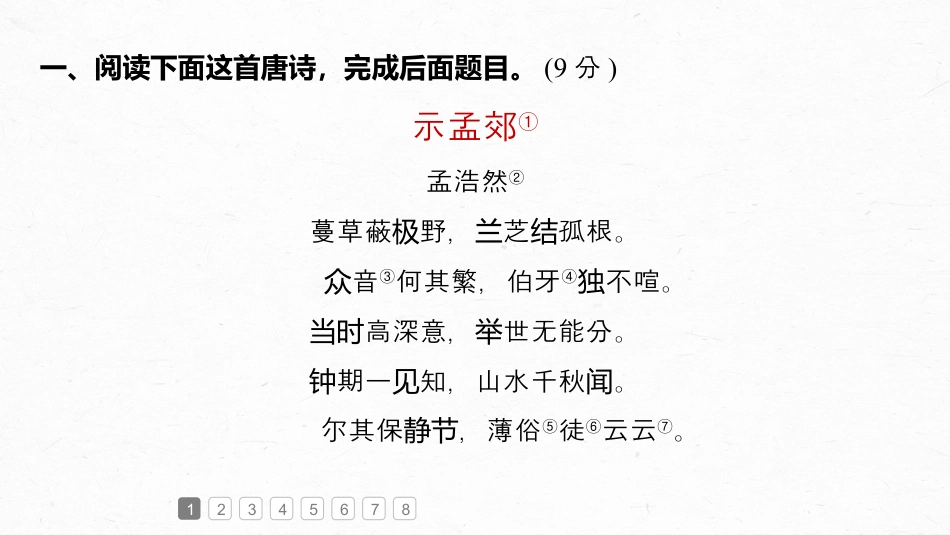 一、阅读下面这首唐诗，完成后面题目。(9分)

示孟郊$^{①}$

孟浩然$^{②}$

蔓草蔽极野，兰芝结孤根。

众音$^{③}$何其繁，伯牙$^{④}$独不喧。

当时高深意，举世无能分。

钟期一见知，山水千秋闻。

尔其保静节，薄俗$^{⑤}$徒$^{⑥}$云云$^{⑦}$。

1 2 3 4 5 6 7 8